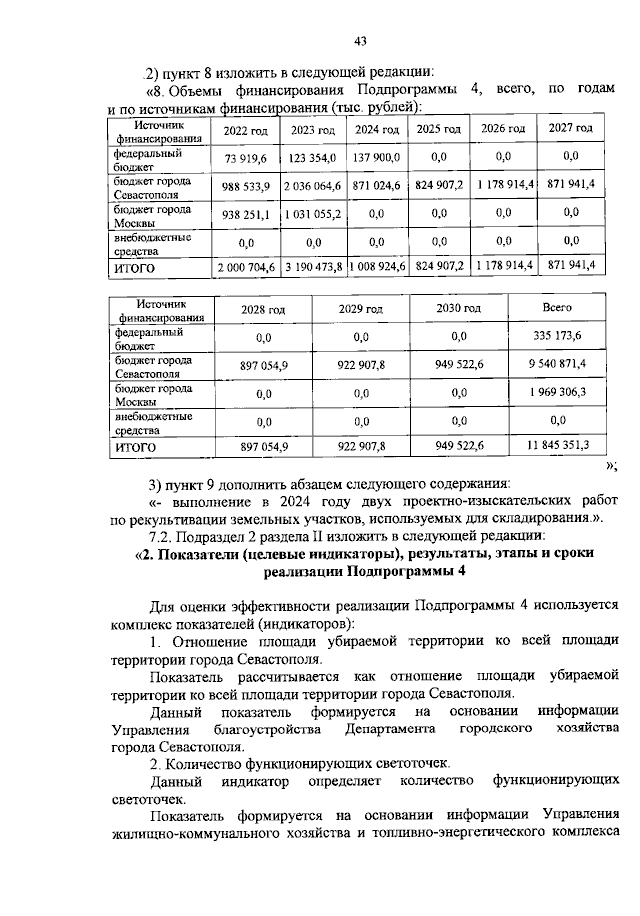 43

2) пункт 8 изложить в следующей редакции:

«8. Объемы финансирования Подпрограммы 4, всего, по годам и по источникам финансирования (тыс. рублей):

| Источник финансирования | 2022 год | 2023 год | 2024 год | 2025 год | 2026 год | 2027 год |
|---|---|---|---|---|---|---|
| федеральный бюджет | 73 919,6 | 123 354,0 | 137 900,0 | 0,0 | 0,0 | 0,0 |
| бюджет города Севастополя | 988 533,9 | 2 036 064,6 | 871 024,6 | 824 907,2 | 1 178 914,4 | 871 941,4 |
| бюджет города Москвы | 938 251,1 | 1 031 055,2 | 0,0 | 0,0 | 0,0 | 0,0 |
| внебюджетные средства | 0,0 | 0,0 | 0,0 | 0,0 | 0,0 | 0,0 |
| ИТОГО | 2 000 704,6 | 3 190 473,8 | 1 008 924,6 | 824 907,2 | 1 178 914,4 | 871 941,4 |

| Источник финансирования | 2028 год | 2029 год | 2030 год | Всего |
|---|---|---|---|---|
| федеральный бюджет | 0,0 | 0,0 | 0,0 | 335 173,6 |
| бюджет города Севастополя | 897 054,9 | 922 907,8 | 949 522,6 | 9 540 871,4 |
| бюджет города Москвы | 0,0 | 0,0 | 0,0 | 1 969 306,3 |
| внебюджетные средства | 0,0 | 0,0 | 0,0 | 0,0 |
| ИТОГО | 897 054,9 | 922 907,8 | 949 522,6 | 11 845 351,3 |

»;

3) пункт 9 дополнить абзацем следующего содержания:

«- выполнение в 2024 году двух проектно-изыскательских работ по рекультивации земельных участков, используемых для складирования.».

7.2. Подраздел 2 раздела II изложить в следующей редакции:

«2. Показатели (целевые индикаторы), результаты, этапы и сроки реализации Подпрограммы 4

Для оценки эффективности реализации Подпрограммы 4 используется комплекс показателей (индикаторов):

1. Отношение площади убираемой территории ко всей площади территории города Севастополя.

Показатель рассчитывается как отношение площади убираемой территории ко всей площади территории города Севастополя.

Данный показатель формируется на основании информации Управления благоустройства Департамента городского хозяйства города Севастополя.

2. Количество функционирующих светоточек.

Данный индикатор определяет количество функционирующих светоточек.

Показатель формируется на основании информации Управления жилищно-коммунального хозяйства и топливно-энергетического комплекса